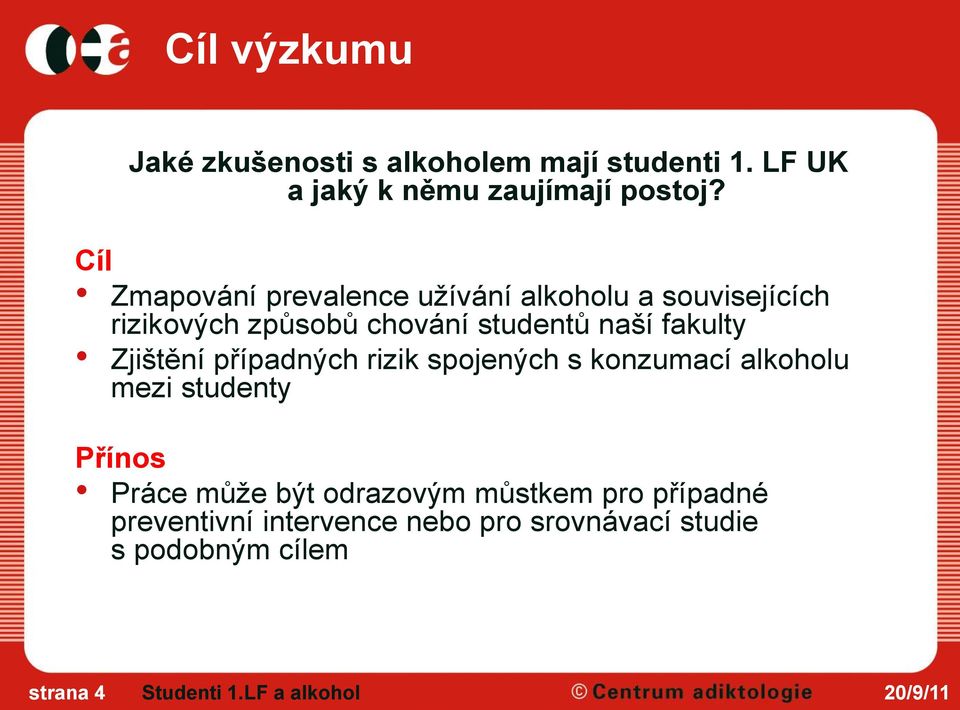 Cíl výzkumu

Jaké zkušenosti s alkoholem mají studenti 1. LF UK a jaký k němu zaujímají postoj?

Cíl
• Zmapování prevalence užívání alkoholu a souvisejících rizikových způsobů chování studentů naší fakulty
• Zjištění případných rizik spojených s konzumací alkoholu mezi studenty

Přínos
• Práce může být odrazovým můstkem pro případné preventivní intervence nebo pro srovnávací studie s podobným cílem

strana 4 Studenti 1.LF a alkohol © Centrum adiktologie 20/9/11